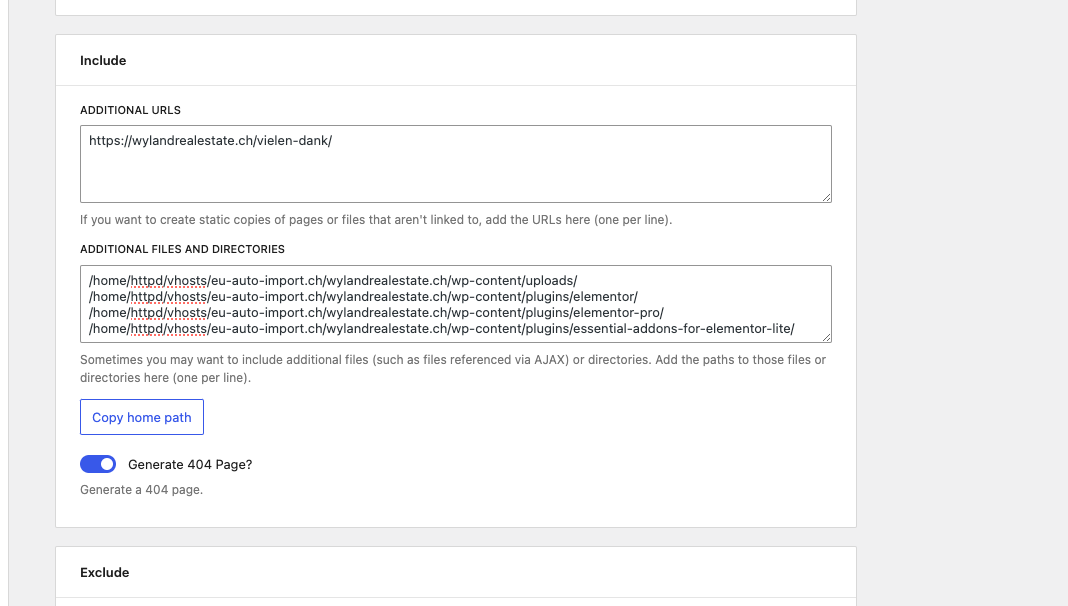 Include

ADDITIONAL URLS

https://wylandrealestate.ch/vielen-dank/

If you want to create static copies of pages or files that aren't linked to, add the URLs here (one per line).

ADDITIONAL FILES AND DIRECTORIES

/home/httpd/vhosts/eu-auto-import.ch/wylandrealestate.ch/wp-content/uploads/
/home/httpd/vhosts/eu-auto-import.ch/wylandrealestate.ch/wp-content/plugins/elementor/
/home/httpd/vhosts/eu-auto-import.ch/wylandrealestate.ch/wp-content/plugins/elementor-pro/
/home/httpd/vhosts/eu-auto-import.ch/wylandrealestate.ch/wp-content/plugins/essential-addons-for-elementor-lite/

Sometimes you may want to include additional files (such as files referenced via AJAX) or directories. Add the paths to those files or directories here (one per line).

Copy home path

Generate 404 Page?

Generate a 404 page.

Exclude